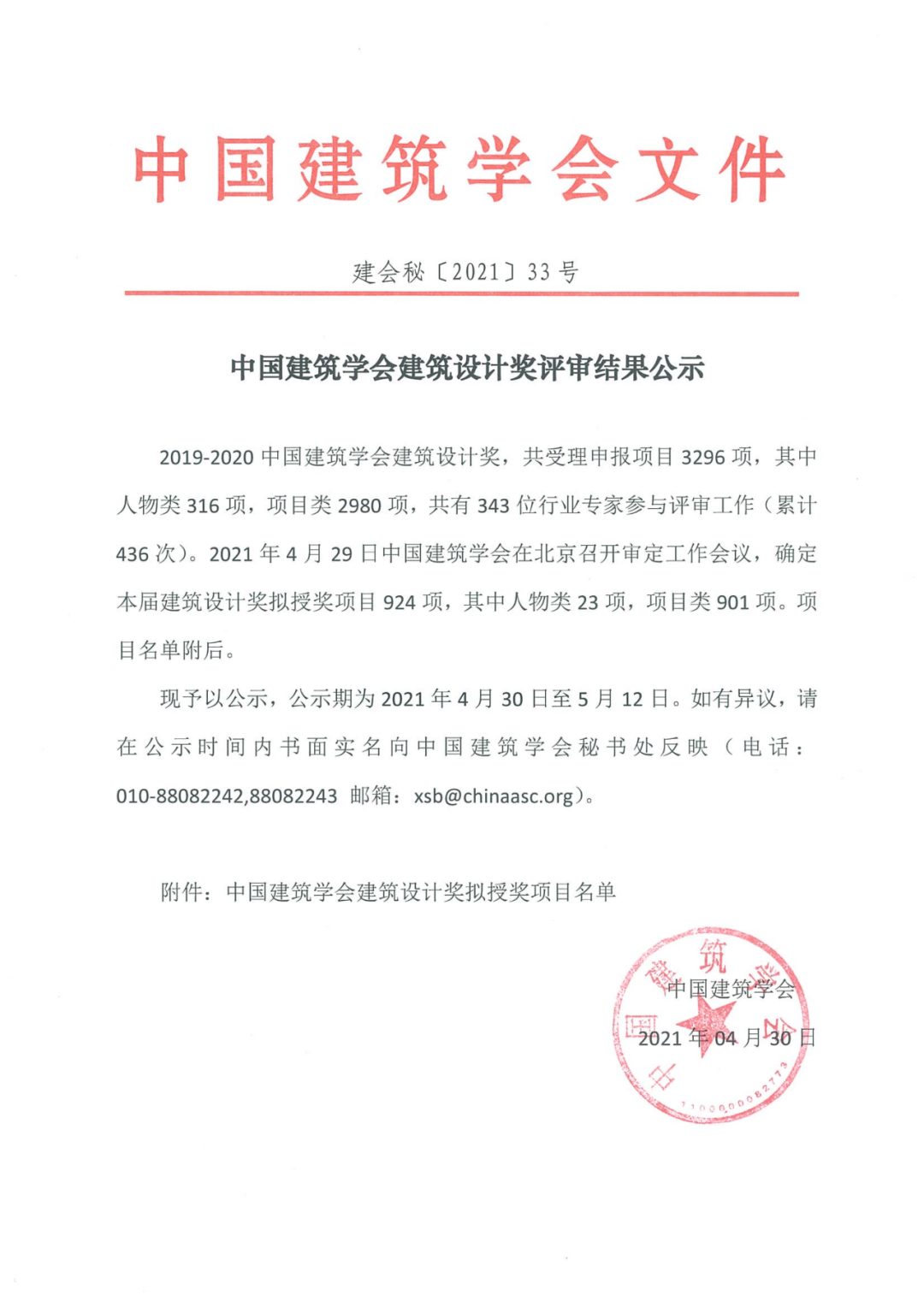 中国建筑学会文件

建会秘〔2021〕33 号

中国建筑学会建筑设计奖评审结果公示

2019-2020 中国建筑学会建筑设计奖，共受理申报项目 3296 项，其中人物类 316 项，项目类 2980 项，共有 343 位行业专家参与评审工作（累计 436 次）。2021 年 4 月 29 日中国建筑学会在北京召开审定工作会议，确定本届建筑设计奖拟授奖项目 924 项，其中人物类 23 项，项目类 901 项。项目名单附后。

现予以公示，公示期为 2021 年 4 月 30 日至 5 月 12 日。如有异议，请在公示时间内书面实名向中国建筑学会秘书处反映（电话：010-88082242,88082243 邮箱：xsb@chinaasc.org）。

附件：中国建筑学会建筑设计奖拟授奖项目名单

中国建筑学会
2021 年 04 月 30 日

中国建筑学会
1100000082773